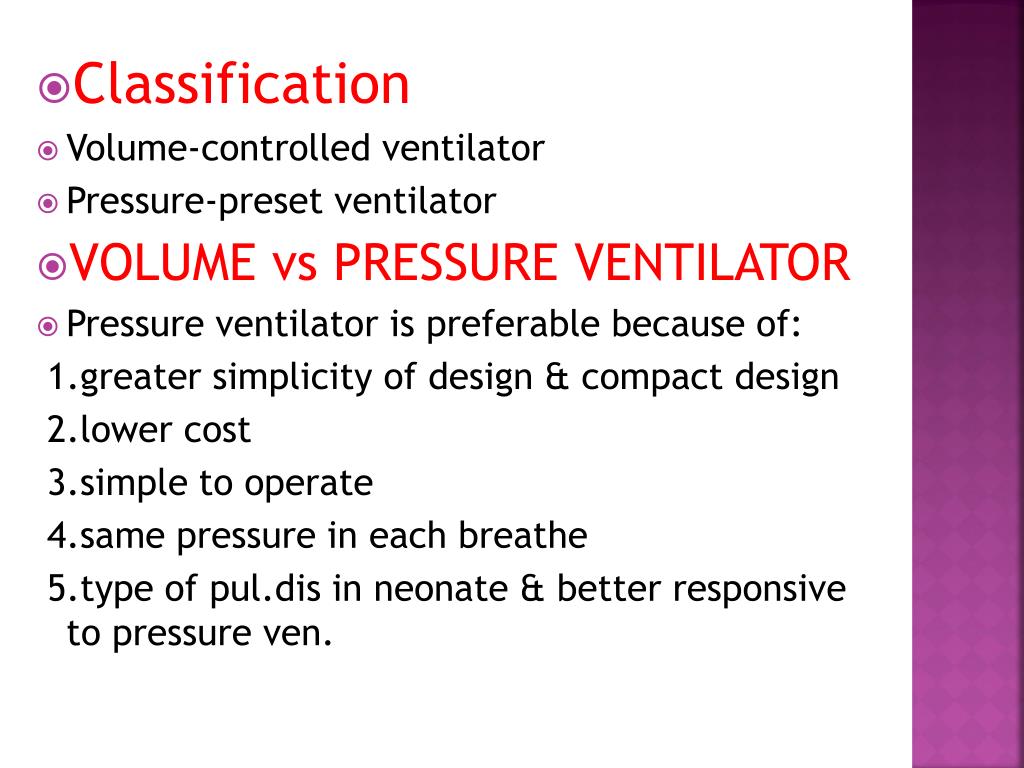 Classification

Volume-controlled ventilator

Pressure-preset ventilator

VOLUME vs PRESSURE VENTILATOR

Pressure ventilator is preferable because of:

1.greater simplicity of design & compact design

2.lower cost

3.simple to operate

4.same pressure in each breathe

5.type of pul.dis in neonate & better responsive to pressure ven.